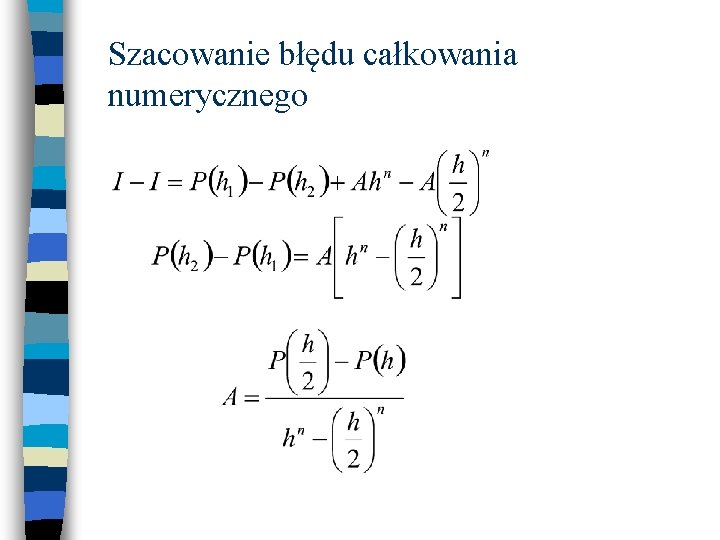 Szacowanie błędu całkowania numerycznego

$I - I = P(h_1) - P(h_2) + Ah^n - A\left(\frac{h}{2}\right)^n$

$P(h_2) - P(h_1) = A\left[h^n - \left(\frac{h}{2}\right)^n\right]$

$A = \frac{P\left(\frac{h}{2}\right) - P(h)}{h^n - \left(\frac{h}{2}\right)^n}$